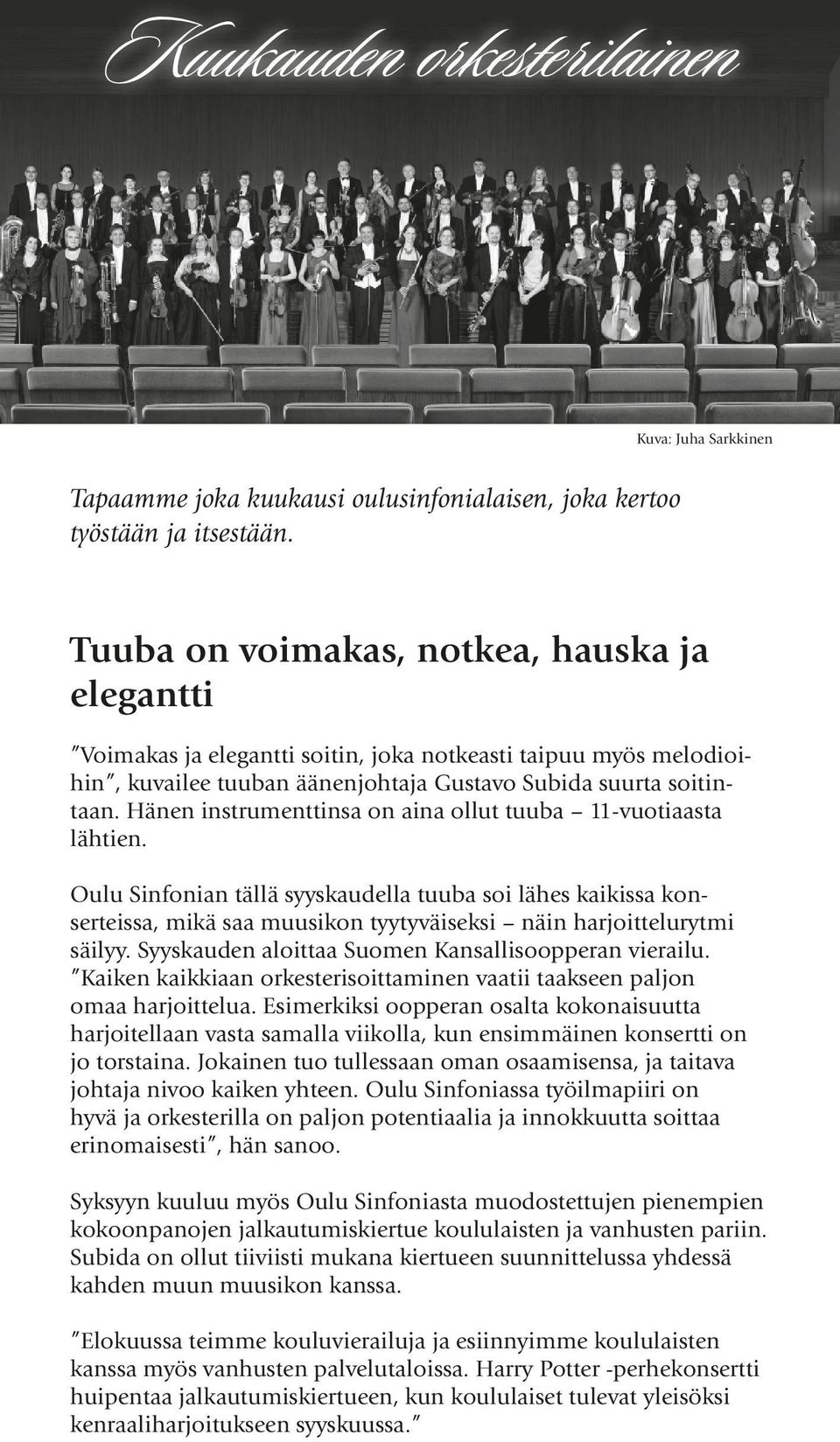 Kuukauden orkesterilainen

Kuva: Juha Sarkkinen

Tapaamme joka kuukausi oulusinfonialaisen, joka kertoo työstään ja itsestään.

Tuuba on voimakas, notkea, hauska ja elegantti

"Voimakas ja elegantti soitin, joka notkeasti taipuu myös melodioihin", kuvailee tuuban äänenjohtaja Gustavo Subida suurta soitintaan. Hänen instrumenttinsa on aina ollut tuuba – 11-vuotiaasta lähtien.

Oulu Sinfonian tällä syyskaudella tuuba soi lähes kaikissa konserteissa, mikä saa muusikon tyytyväiseksi – näin harjoittelurytmi säilyy. Syyskauden aloittaa Suomen Kansallisoopperan vierailu. "Kaiken kaikkiaan orkesterisoittaminen vaatii taakseen paljon omaa harjoittelua. Esimerkiksi oopperan osalta kokonaisuutta harjoitellaan vasta samalla viikolla, kun ensimmäinen konsertti on jo torstaina. Jokainen tuo tullessaan oman osaamisensa, ja taitava johtaja nivoo kaiken yhteen. Oulu Sinfoniassa työilmapiiri on hyvä ja orkesterilla on paljon potentiaalia ja innokkuutta soittaa erinomaisesti", hän sanoo.

Syksyyn kuuluu myös Oulu Sinfoniasta muodostettujen pienempien kokoonpanojen jalkautumiskiertue koululaisten ja vanhusten pariin. Subida on ollut tiiviisti mukana kiertueen suunnittelussa yhdessä kahden muun muusikon kanssa.

"Elokuussa teimme kouluvierailuja ja esiinnyimme koululaisten kanssa myös vanhusten palvelutaloissa. Harry Potter -perhekonsertti huipentaa jalkautumiskiertueen, kun koululaiset tulevat yleisöksi kenraaliharjoitukseen syyskuussa."